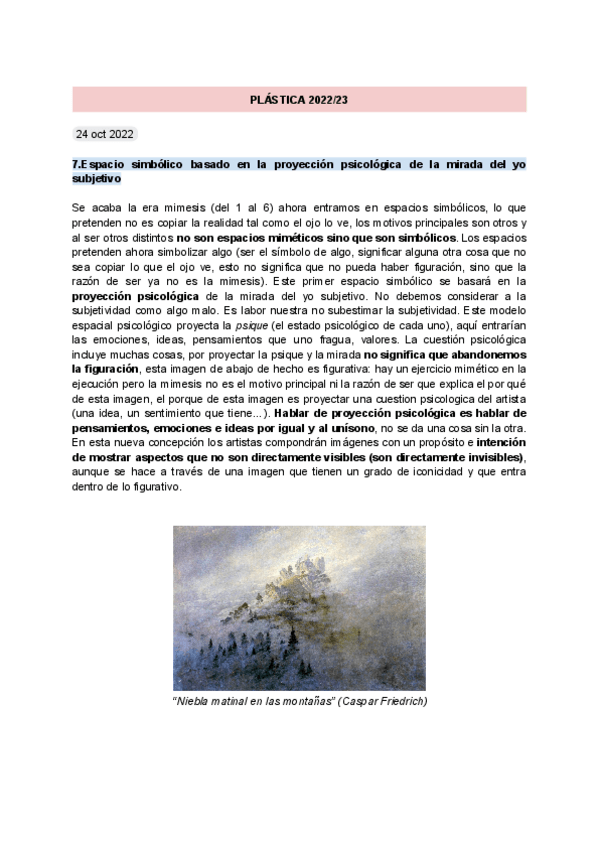 PLÁSTICA 2022/23

24 oct 2022

7.Espacio simbólico basado en la proyección psicológica de la mirada del yo subjetivo

Se acaba la era mimesis (del 1 al 6) ahora entramos en espacios simbólicos, lo que pretenden no es copiar la realidad tal como el ojo lo ve, los motivos principales son otros y al ser otros distintos no son espacios miméticos sino que son simbólicos. Los espacios pretenden ahora simbolizar algo (ser el símbolo de algo, significar alguna otra cosa que no sea copiar lo que el ojo ve, esto no significa que no pueda haber figuración, sino que la razón de ser ya no es la mimesis). Este primer espacio simbólico se basará en la proyección psicológica de la mirada del yo subjetivo. No debemos considerar a la subjetividad como algo malo. Es labor nuestra no subestimar la subjetividad. Este modelo espacial psicológico proyecta la psique (el estado psicológico de cada uno), aquí entrarían las emociones, ideas, pensamientos que uno fragua, valores. La cuestión psicológica incluye muchas cosas, por proyectar la psique y la mirada no significa que abandonemos la figuración, esta imagen de abajo de hecho es figurativa: hay un ejercicio mimético en la ejecución pero la mimesis no es el motivo principal ni la razón de ser que explica el por qué de esta imagen, el porque de esta imagen es proyectar una cuestion psicologica del artista (una idea, un sentimiento que tiene...). Hablar de proyección psicológica es hablar de pensamientos, emociones e ideas por igual y al unísono, no se da una cosa sin la otra. En esta nueva concepción los artistas compondrán imágenes con un propósito e intención de mostrar aspectos que no son directamente visibles (son directamente invisibles), aunque se hace a través de una imagen que tienen un grado de iconicidad y que entra dentro de lo figurativo.

"Niebla matinal en las montañas" (Caspar Friedrich)